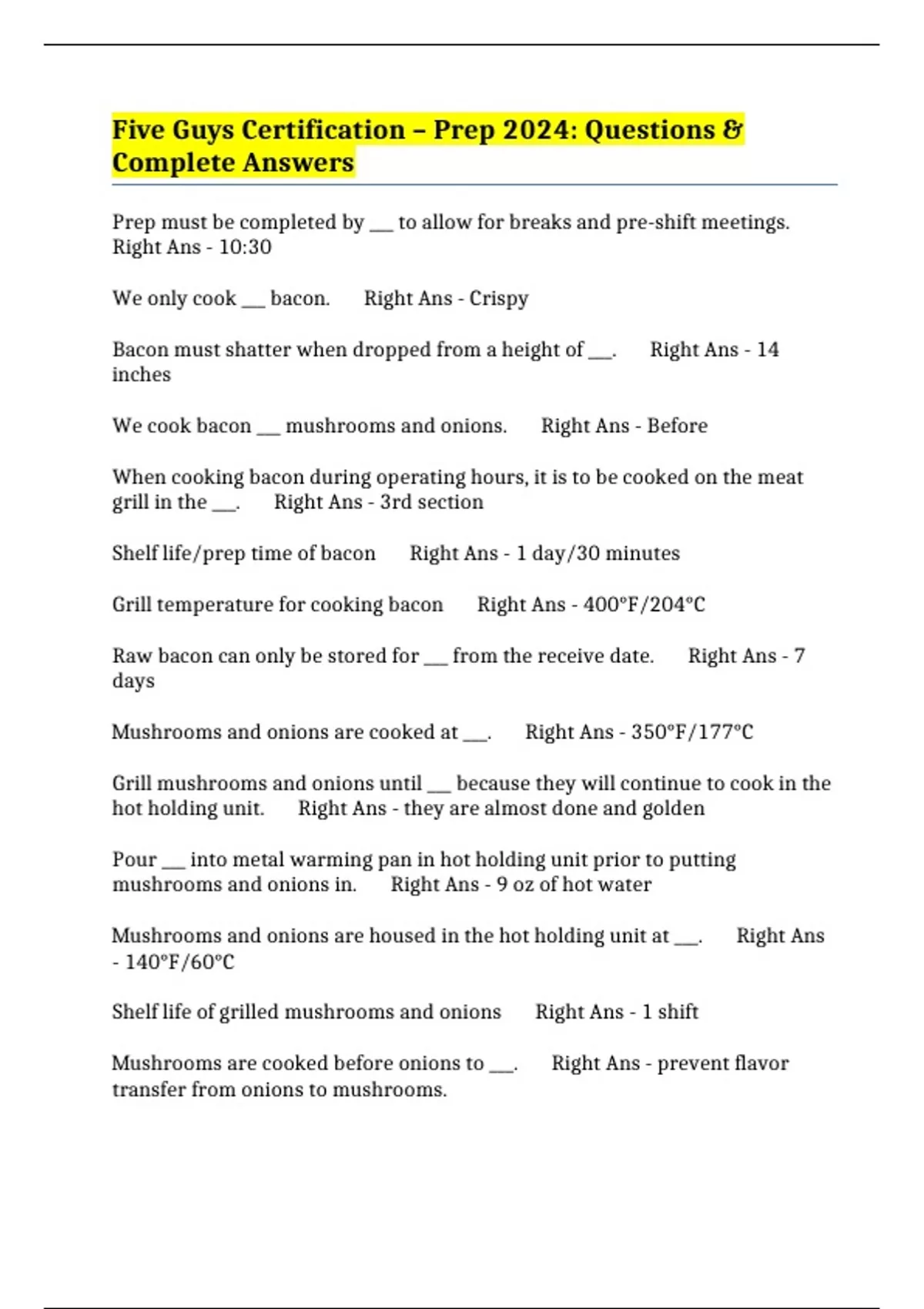 Five Guys Certification – Prep 2024: Questions & Complete Answers

Prep must be completed by ___ to allow for breaks and pre-shift meetings. Right Ans - 10:30

We only cook ___ bacon. Right Ans - Crispy

Bacon must shatter when dropped from a height of ___. Right Ans - 14 inches

We cook bacon ___ mushrooms and onions. Right Ans - Before

When cooking bacon during operating hours, it is to be cooked on the meat grill in the ___. Right Ans - 3rd section

Shelf life/prep time of bacon Right Ans - 1 day/30 minutes

Grill temperature for cooking bacon Right Ans - 400°F/204°C

Raw bacon can only be stored for ___ from the receive date. Right Ans - 7 days

Mushrooms and onions are cooked at ___. Right Ans - 350°F/177°C

Grill mushrooms and onions until ___ because they will continue to cook in the hot holding unit. Right Ans - they are almost done and golden

Pour ___ into metal warming pan in hot holding unit prior to putting mushrooms and onions in. Right Ans - 9 oz of hot water

Mushrooms and onions are housed in the hot holding unit at ___. Right Ans - 140°F/60°C

Shelf life of grilled mushrooms and onions Right Ans - 1 shift

Mushrooms are cooked before onions to ___. Right Ans - prevent flavor transfer from onions to mushrooms.